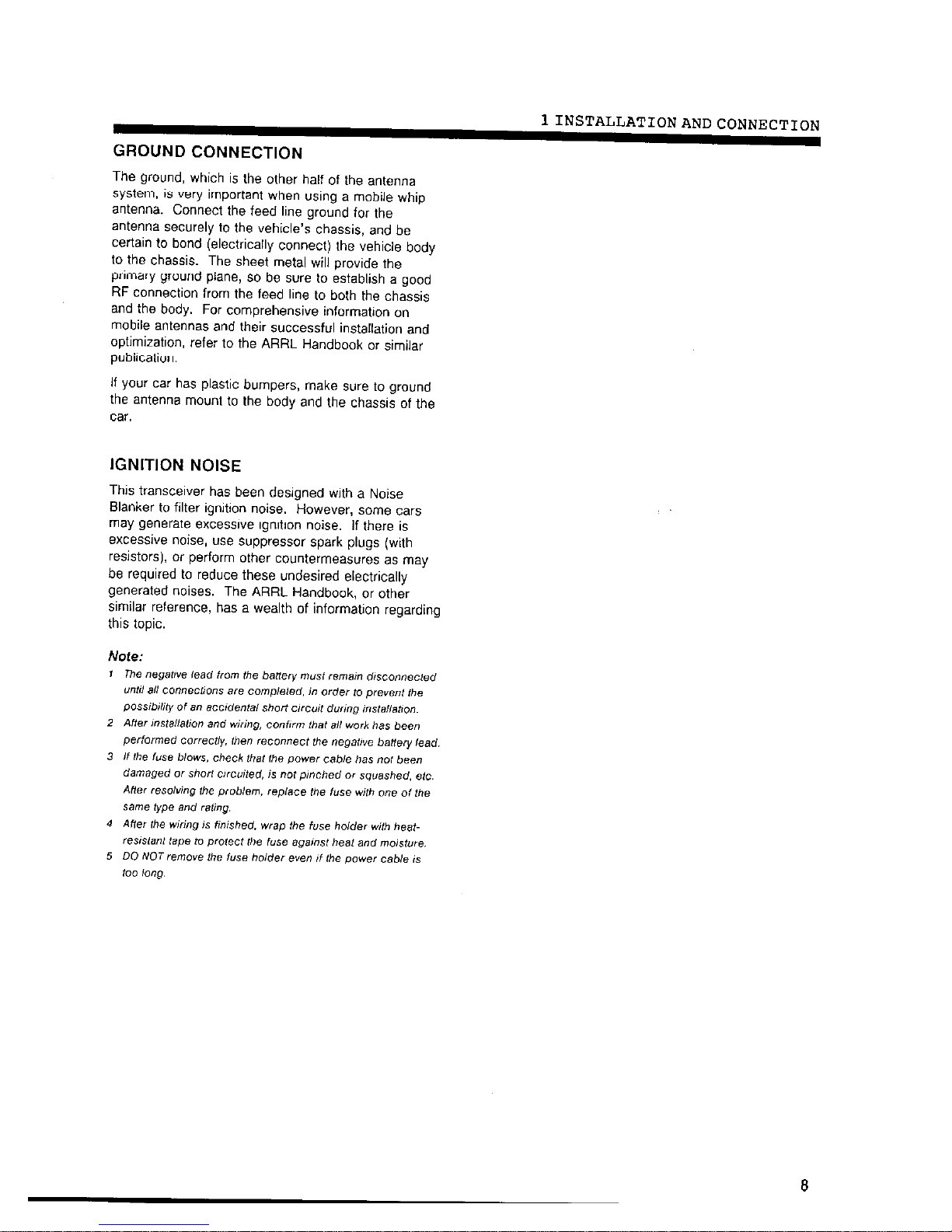 1 INSTALLATION AND CONNECTION

GROUND CONNECTION

The ground, which is the other half of the antenna system, is very important when using a mobile whip antenna. Connect the feed line ground for the antenna securely to the vehicle's chassis, and be certain to bond (electrically connect) the vehicle body to the chassis. The sheet metal will provide the primary ground plane, so be sure to establish a good RF connection from the feed line to both the chassis and the body. For comprehensive information on mobile antennas and their successful installation and optimization, refer to the ARRL Handbook or similar publication.

If your car has plastic bumpers, make sure to ground the antenna mount to the body and the chassis of the car.

IGNITION NOISE

This transceiver has been designed with a Noise Blanker to filter ignition noise. However, some cars may generate excessive ignition noise. If there is excessive noise, use suppressor spark plugs (with resistors), or perform other countermeasures as may be required to reduce these undesired electrically generated noises. The ARRL Handbook, or other similar reference, has a wealth of information regarding this topic.

Note:
1 The negative lead from the battery must remain disconnected until all connections are completed, in order to prevent the possibility of an accidental short circuit during installation.
2 After installation and wiring, confirm that all work has been performed correctly, then reconnect the negative battery lead.
3 If the fuse blows, check that the power cable has not been damaged or short circuited, is not pinched or squashed, etc. After resolving the problem, replace the fuse with one of the same type and rating.
4 After the wiring is finished, wrap the fuse holder with heat-resistant tape to protect the fuse against heat and moisture.
5 DO NOT remove the fuse holder even if the power cable is too long.

8